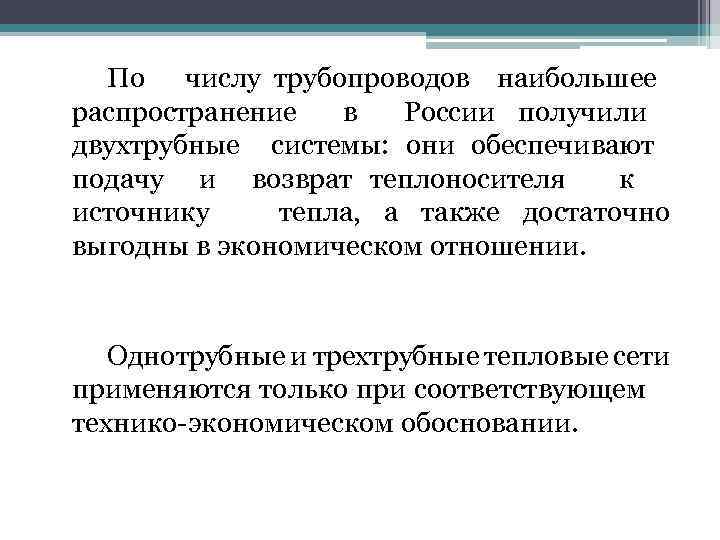 По числу трубопроводов наибольшее распространение в России получили двухтрубные системы: они обеспечивают подачу и возврат теплоносителя к источнику тепла, а также достаточно выгодны в экономическом отношении.

Однотрубные и трехтрубные тепловые сети применяются только при соответствующем технико-экономическом обосновании.